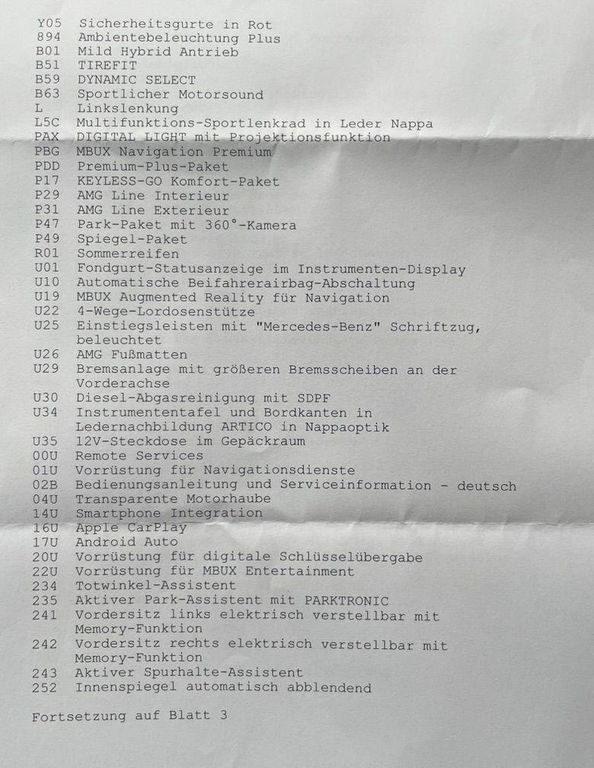 Y05 Sicherheitsgurte in Rot
894 Ambientebeleuchtung Plus
B01 Mild Hybrid Antrieb
B51 TIREFIT
B59 DYNAMIC SELECT
B63 Sportlicher Motorsound
L Linkslenkung
L5C Multifunktions-Sportlenkrad in Leder Nappa
PAX DIGITAL LIGHT mit Projektionsfunktion
PBG MBUX Navigation Premium
PDD Premium-Plus-Paket
P17 KEYLESS-GO Komfort-Paket
P29 AMG Line Interieur
P31 AMG Line Exterieur
P47 Park-Paket mit 360°-Kamera
P49 Spiegel-Paket
R01 Sommerreifen
U01 Fondgurt-Statusanzeige im Instrumenten-Display
U10 Automatische Beifahrerairbag-Abschaltung
U19 MBUX Augmented Reality für Navigation
U22 4-Wege-Lordosenstütze
U25 Einstiegsleisten mit "Mercedes-Benz" Schriftzug, beleuchtet
U26 AMG Fußmatten
U29 Bremsanlage mit größeren Bremsscheiben an der Vorderachse
U30 Diesel-Abgasreinigung mit SDPF
U34 Instrumententafel und Bordkanten in Ledernachbildung ARTICO in Nappaoptik
U35 12V-Steckdose im Gepäckraum
00U Remote Services
01U Vorrüstung für Navigationsdienste
02B Bedienungsanleitung und Serviceinformation - deutsch
04U Transparente Motorhaube
14U Smartphone Integration
16U Apple CarPlay
17U Android Auto
20U Vorrüstung für digitale Schlüsselübergabe
22U Vorrüstung für MBUX Entertainment
234 Totwinkel-Assistent
235 Aktiver Park-Assistent mit PARKTRONIC
241 Vordersitz links elektrisch verstellbar mit Memory-Funktion
242 Vordersitz rechts elektrisch verstellbar mit Memory-Funktion
243 Aktiver Spurhalte-Assistent
252 Innenspiegel automatisch abblendend

Fortsetzung auf Blatt 3